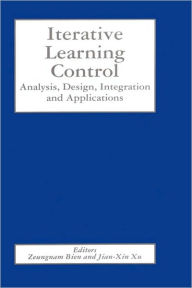 Iterative Learning Control
Analysis, Design, Integration and Applications

Editors
Zeungnam Bien and Jian-Xin Xu